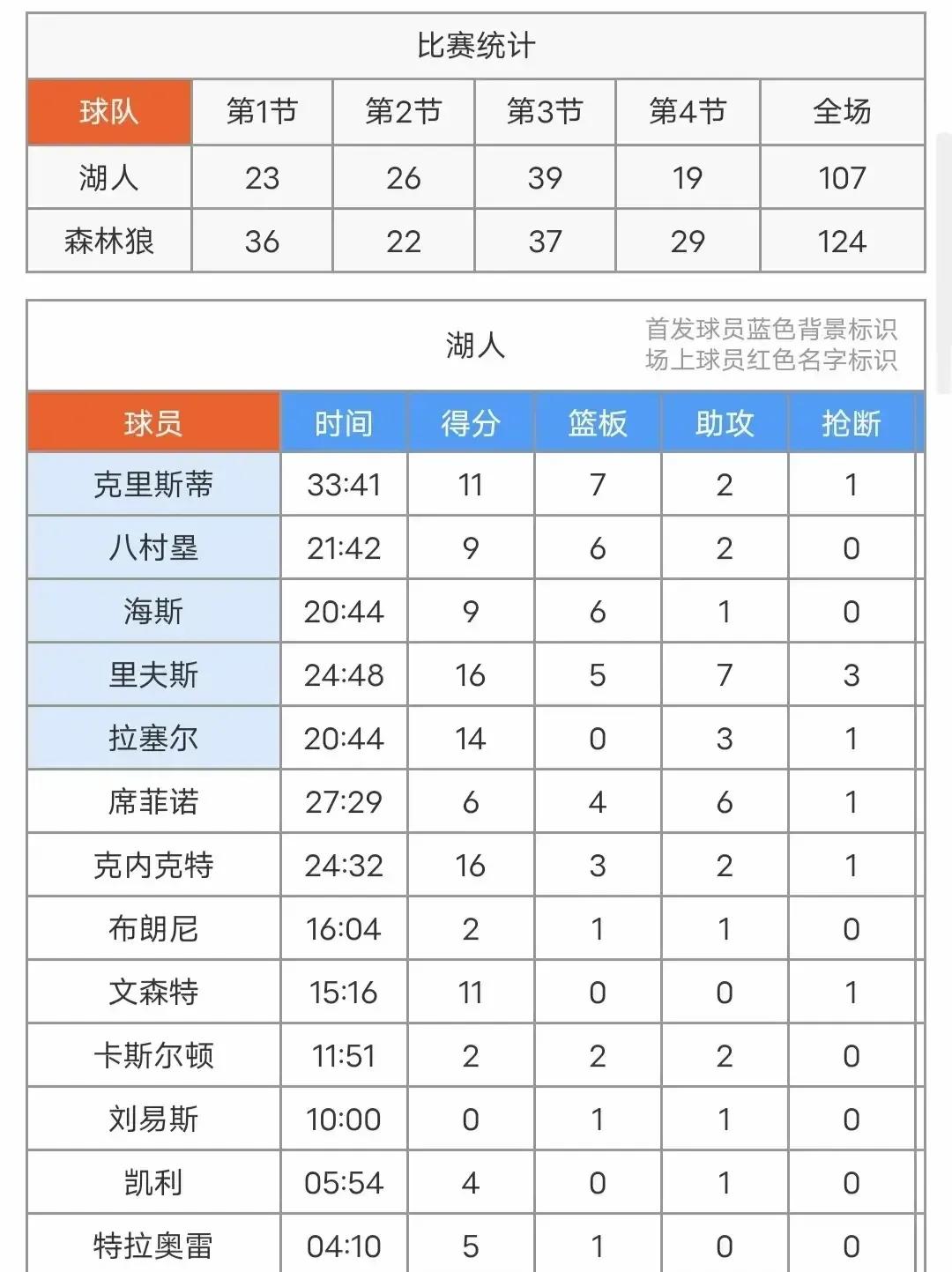 比赛统计

| 球队 | 第1节 | 第2节 | 第3节 | 第4节 | 全场 |
|---|---|---|---|---|---|
| 湖人 | 23 | 26 | 39 | 19 | 107 |
| 森林狼 | 36 | 22 | 37 | 29 | 124 |

湖人

首发球员蓝色背景标识
场上球员红色名字标识

| 球员 | 时间 | 得分 | 篮板 | 助攻 | 抢断 |
|---|---|---|---|---|---|
| 克里斯蒂 | 33:41 | 11 | 7 | 2 | 1 |
| 八村塁 | 21:42 | 9 | 6 | 2 | 0 |
| 海斯 | 20:44 | 9 | 6 | 1 | 0 |
| 里夫斯 | 24:48 | 16 | 5 | 7 | 3 |
| 拉塞尔 | 20:44 | 14 | 0 | 3 | 1 |
| 席菲诺 | 27:29 | 6 | 4 | 6 | 1 |
| 克内克特 | 24:32 | 16 | 3 | 2 | 1 |
| 布朗尼 | 16:04 | 2 | 1 | 1 | 0 |
| 文森特 | 15:16 | 11 | 0 | 0 | 1 |
| 卡斯尔顿 | 11:51 | 2 | 2 | 2 | 0 |
| 刘易斯 | 10:00 | 0 | 1 | 1 | 0 |
| 凯利 | 05:54 | 4 | 0 | 1 | 0 |
| 特拉奥雷 | 04:10 | 5 | 1 | 0 | 0 |